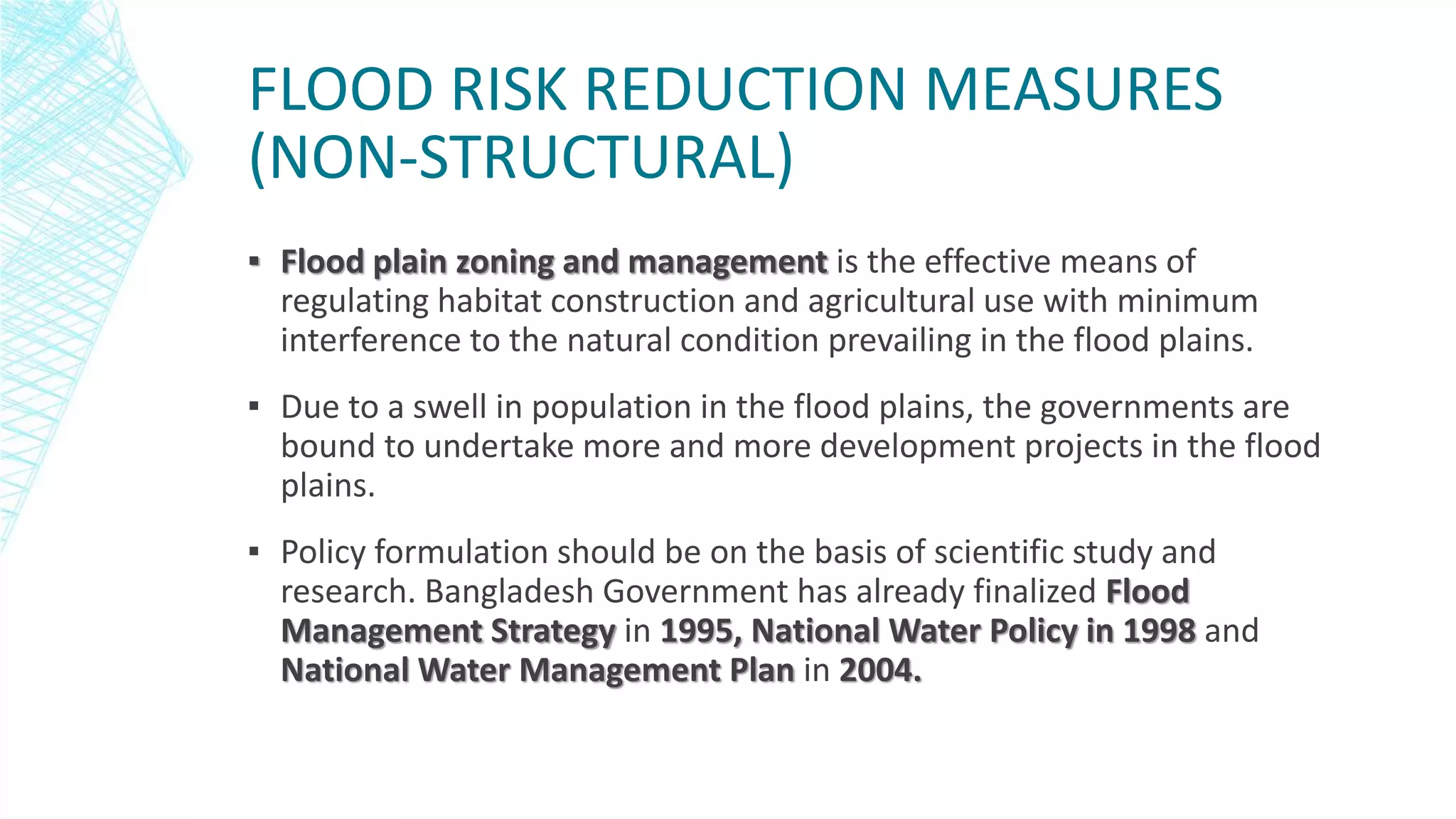 FLOOD RISK REDUCTION MEASURES (NON-STRUCTURAL)

▪ Flood plain zoning and management is the effective means of regulating habitat construction and agricultural use with minimum interference to the natural condition prevailing in the flood plains.

▪ Due to a swell in population in the flood plains, the governments are bound to undertake more and more development projects in the flood plains.

▪ Policy formulation should be on the basis of scientific study and research. Bangladesh Government has already finalized Flood Management Strategy in 1995, National Water Policy in 1998 and National Water Management Plan in 2004.